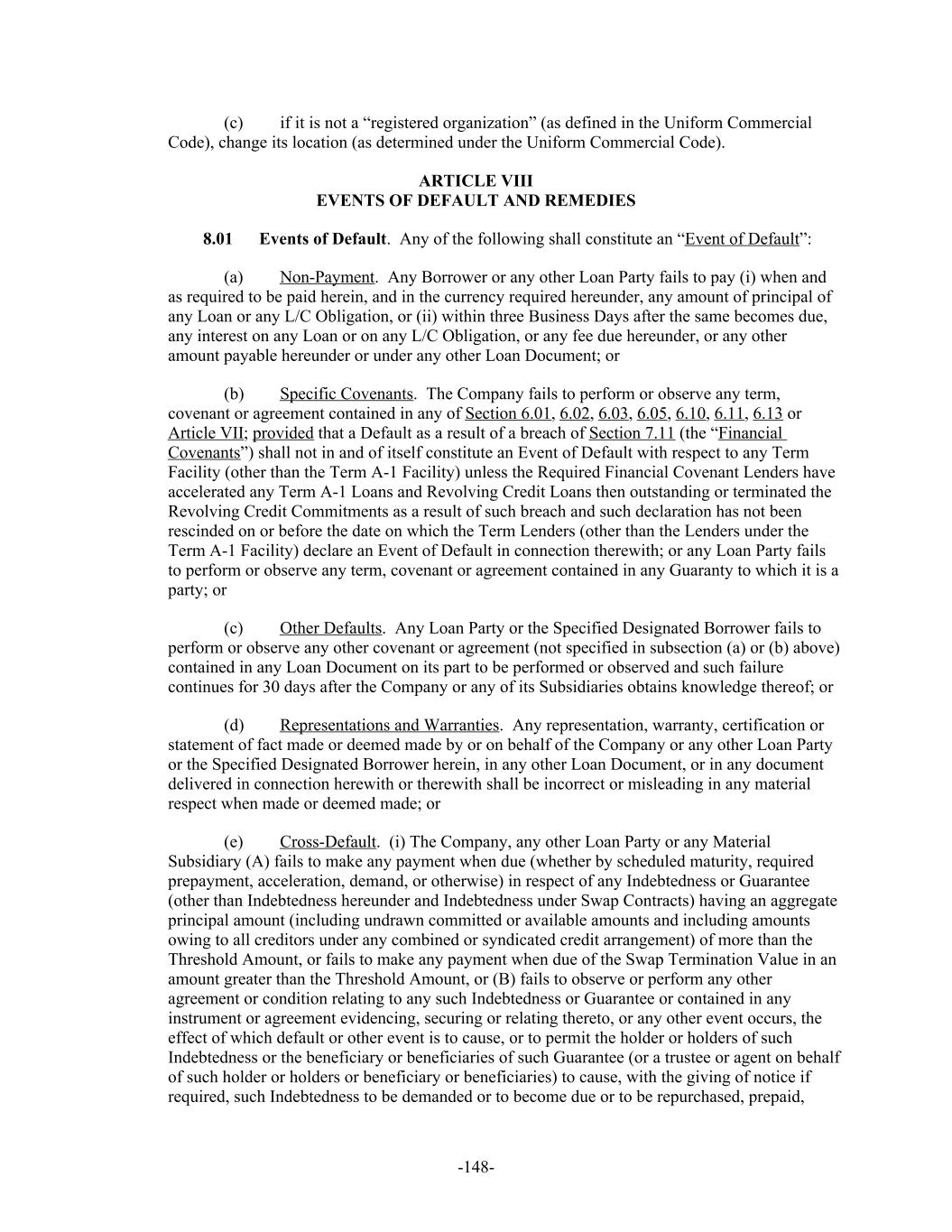 (c) if it is not a “registered organization” (as defined in the Uniform Commercial Code), change its location (as determined under the Uniform Commercial Code).

ARTICLE VIII
EVENTS OF DEFAULT AND REMEDIES

8.01 Events of Default. Any of the following shall constitute an “Event of Default”:

(a) Non-Payment. Any Borrower or any other Loan Party fails to pay (i) when and as required to be paid herein, and in the currency required hereunder, any amount of principal of any Loan or any L/C Obligation, or (ii) within three Business Days after the same becomes due, any interest on any Loan or on any L/C Obligation, or any fee due hereunder, or any other amount payable hereunder or under any other Loan Document; or

(b) Specific Covenants. The Company fails to perform or observe any term, covenant or agreement contained in any of Section 6.01, 6.02, 6.03, 6.05, 6.10, 6.11, 6.13 or Article VII; provided that a Default as a result of a breach of Section 7.11 (the “Financial Covenants”) shall not in and of itself constitute an Event of Default with respect to any Term Facility (other than the Term A-1 Facility) unless the Required Financial Covenant Lenders have accelerated any Term A-1 Loans and Revolving Credit Loans then outstanding or terminated the Revolving Credit Commitments as a result of such breach and such declaration has not been rescinded on or before the date on which the Term Lenders (other than the Lenders under the Term A-1 Facility) declare an Event of Default in connection therewith; or any Loan Party fails to perform or observe any term, covenant or agreement contained in any Guaranty to which it is a party; or

(c) Other Defaults. Any Loan Party or the Specified Designated Borrower fails to perform or observe any other covenant or agreement (not specified in subsection (a) or (b) above) contained in any Loan Document on its part to be performed or observed and such failure continues for 30 days after the Company or any of its Subsidiaries obtains knowledge thereof; or

(d) Representations and Warranties. Any representation, warranty, certification or statement of fact made or deemed made by or on behalf of the Company or any other Loan Party or the Specified Designated Borrower herein, in any other Loan Document, or in any document delivered in connection herewith or therewith shall be incorrect or misleading in any material respect when made or deemed made; or

(e) Cross-Default. (i) The Company, any other Loan Party or any Material Subsidiary (A) fails to make any payment when due (whether by scheduled maturity, required prepayment, acceleration, demand, or otherwise) in respect of any Indebtedness or Guarantee (other than Indebtedness hereunder and Indebtedness under Swap Contracts) having an aggregate principal amount (including undrawn committed or available amounts and including amounts owing to all creditors under any combined or syndicated credit arrangement) of more than the Threshold Amount, or fails to make any payment when due of the Swap Termination Value in an amount greater than the Threshold Amount, or (B) fails to observe or perform any other agreement or condition relating to any such Indebtedness or Guarantee or contained in any instrument or agreement evidencing, securing or relating thereto, or any other event occurs, the effect of which default or other event is to cause, or to permit the holder or holders of such Indebtedness or the beneficiary or beneficiaries of such Guarantee (or a trustee or agent on behalf of such holder or holders or beneficiary or beneficiaries) to cause, with the giving of notice if required, such Indebtedness to be demanded or to become due or to be repurchased, prepaid,

-148-